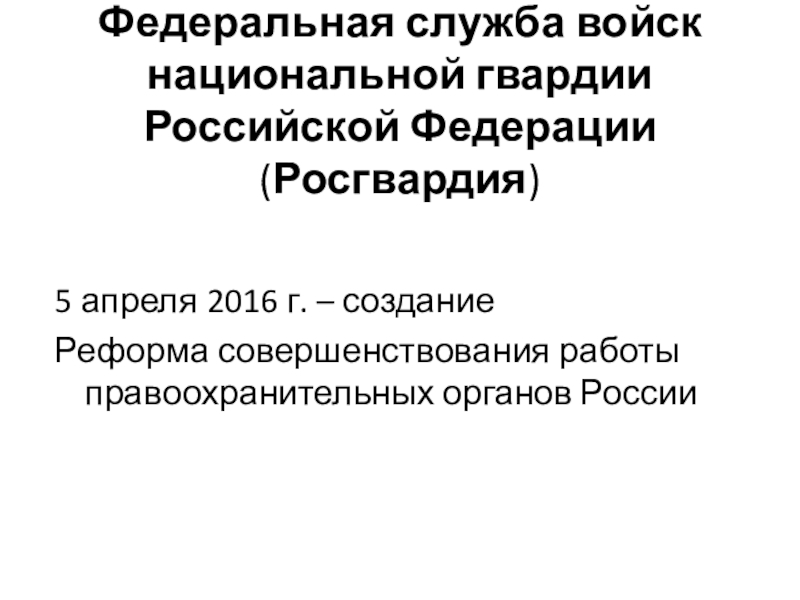 Федеральная служба войск национальной гвардии Российской Федерации (Росгвардия)

5 апреля 2016 г. – создание

Реформа совершенствования работы правоохранительных органов России